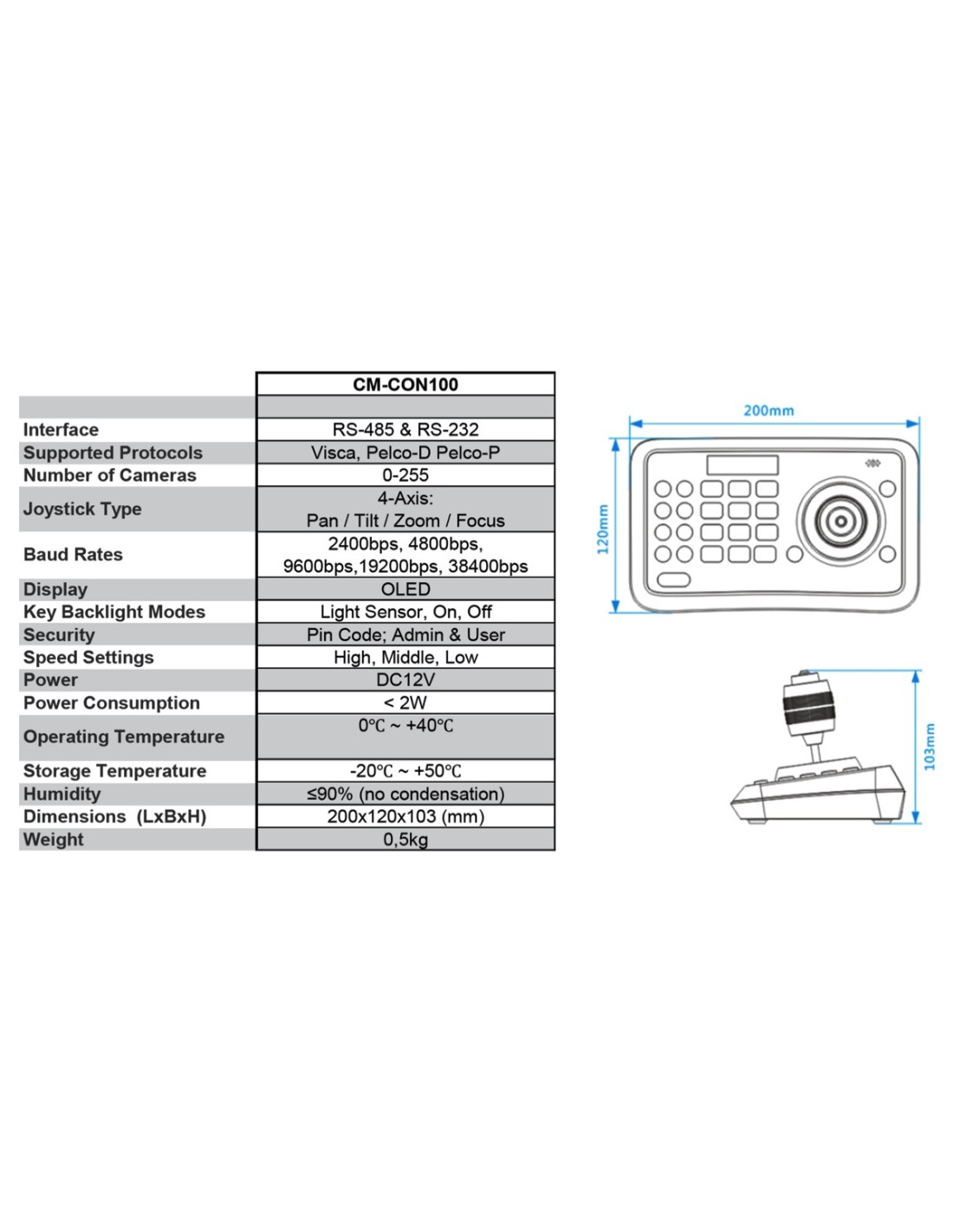 | | CM-CON100 |
|---|---|
| | |
| Interface | RS-485 & RS-232 |
| Supported Protocols | Visca, Pelco-D Pelco-P |
| Number of Cameras | 0-255 |
| Joystick Type | 4-Axis: Pan / Tilt / Zoom / Focus |
| Baud Rates | 2400bps, 4800bps, 9600bps,19200bps, 38400bps |
| Display | OLED |
| Key Backlight Modes | Light Sensor, On, Off |
| Security | Pin Code; Admin & User |
| Speed Settings | High, Middle, Low |
| Power | DC12V |
| Power Consumption | < 2W |
| Operating Temperature | 0℃ ~ +40℃ |
| Storage Temperature | -20℃ ~ +50℃ |
| Humidity | ≤90% (no condensation) |
| Dimensions (LxBxH) | 200x120x103 (mm) |
| Weight | 0,5kg |

200mm

120mm

103mm